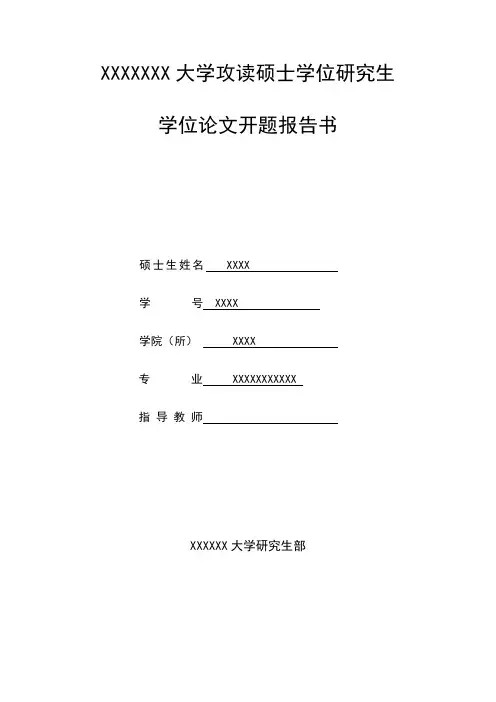 XXXXXXX 大学攻读硕士学位研究生

学位论文开题报告书

硕士生姓名 XXXX

学 号 XXXX

学院（所） XXXX

专 业 XXXXXXXXXXX

指导教师

XXXXXX 大学研究生部